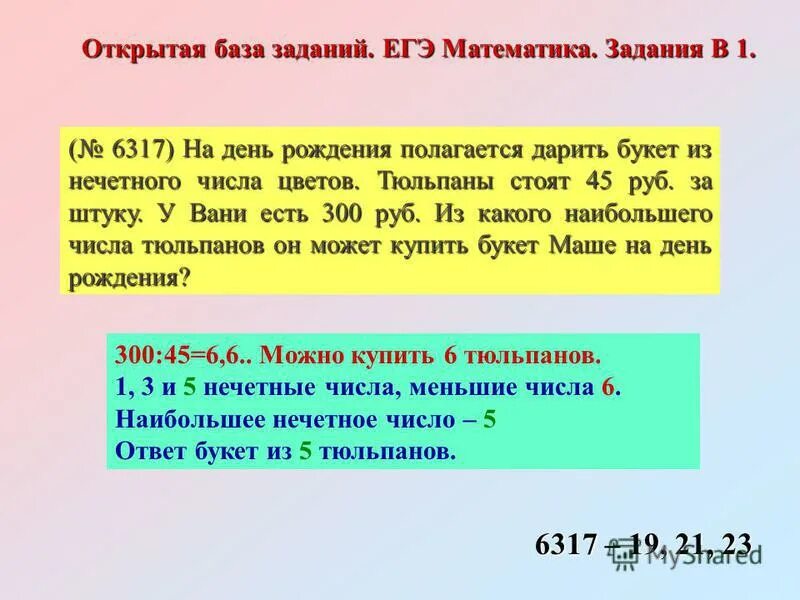 Открытая база заданий. ЕГЭ Математика. Задания В 1.

(№ 6317) На день рождения полагается дарить букет из нечетного числа цветов. Тюльпаны стоят 45 руб. за штуку. У Вани есть 300 руб. Из какого наибольшего числа тюльпанов он может купить букет Маше на день рождения?

300:45=6,6.. Можно купить 6 тюльпанов.
1, 3 и 5 нечетные числа, меньшие числа 6.
Наибольшее нечетное число – 5
Ответ букет из 5 тюльпанов.

6317 – 19, 21, 23

MyShared